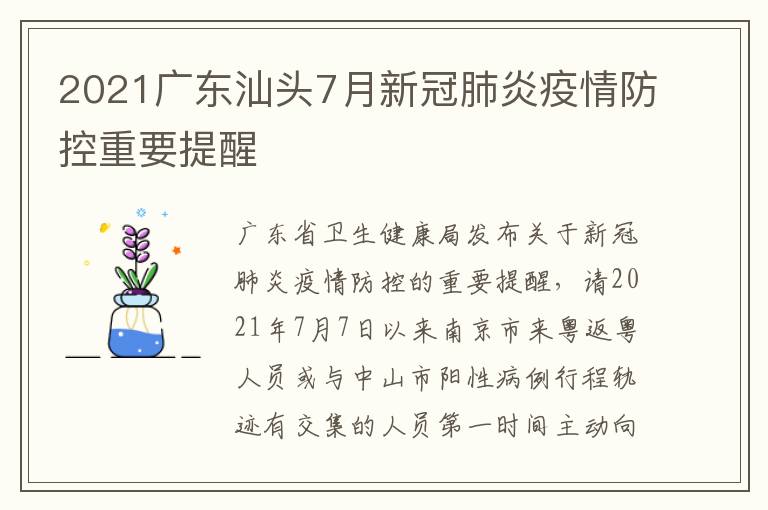 2021广东汕头7月新冠肺炎疫情防控重要提醒

广东省卫生健康局发布关于新冠肺炎疫情防控的重要提醒，请2021年7月7日以来南京市来粤返粤人员或与中山市阳性病例行程轨迹有交集的人员第一时间主动向